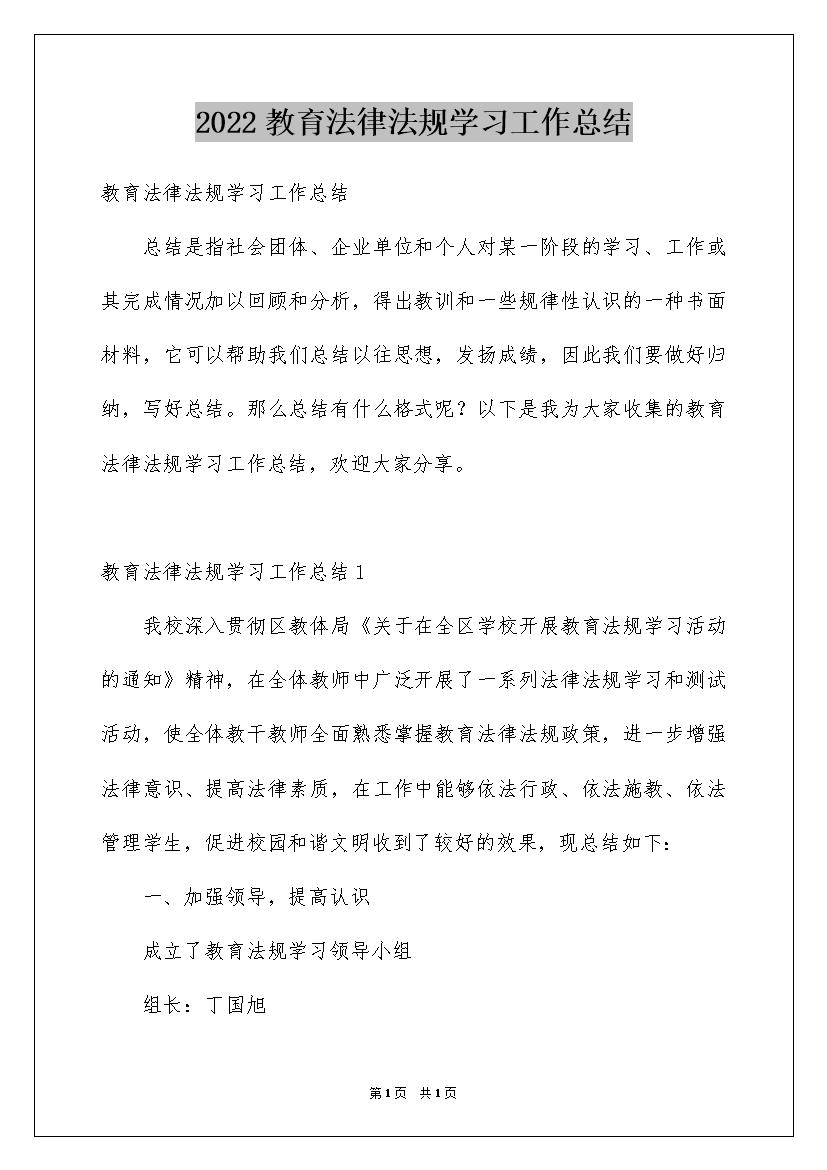 2022教育法律法规学习工作总结

教育法律法规学习工作总结

总结是指社会团体、企业单位和个人对某一阶段的学习、工作或其完成情况加以回顾和分析，得出教训和一些规律性认识的一种书面材料，它可以帮助我们总结以往思想，发扬成绩，因此我们要做好归纳，写好总结。那么总结有什么格式呢？以下是我为大家收集的教育法律法规学习工作总结，欢迎大家分享。

教育法律法规学习工作总结1

我校深入贯彻区教体局《关于在全区学校开展教育法规学习活动的通知》精神，在全体教师中广泛开展了一系列法律法规学习和测试活动，使全体教干教师全面熟悉掌握教育法律法规政策，进一步增强法律意识、提高法律素质，在工作中能够依法行政、依法施教、依法管理学生，促进校园和谐文明收到了较好的效果，现总结如下：

一、加强领导，提高认识

成立了教育法规学习领导小组

组长：丁国旭

第1页 共1页